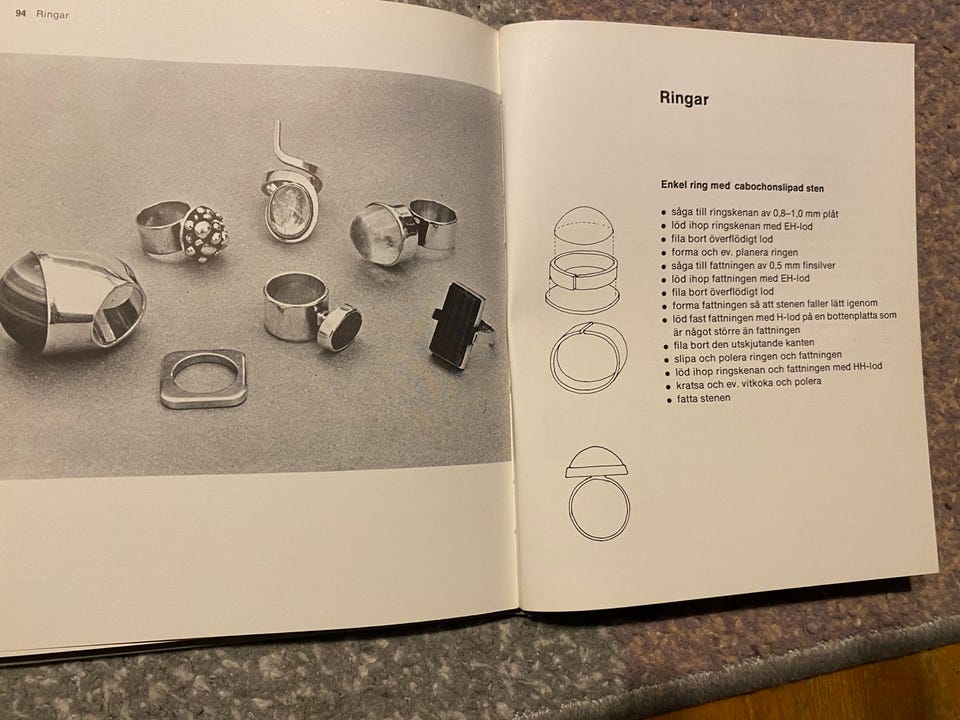 94 Ringar

Ringar

Enkel ring med cabochonslipad sten

• såga till ringskenan av 0,8–1,0 mm plåt
• löd ihop ringskenan med EH-lod
• fila bort överflödigt lod
• forma och ev. planera ringen
• såga till fattningen av 0,5 mm finsilver
• löd ihop fattningen med EH-lod
• fila bort överflödigt lod
• forma fattningen så att stenen faller lätt igenom
• löd fast fattningen med H-lod på en bottenplatta som är något större än fattningen
• fila bort den utskjutande kanten
• slipa och polera ringen och fattningen
• löd ihop ringskenan och fattningen med HH-lod
• kratsa och ev. vitkoka och polera
• fatta stenen